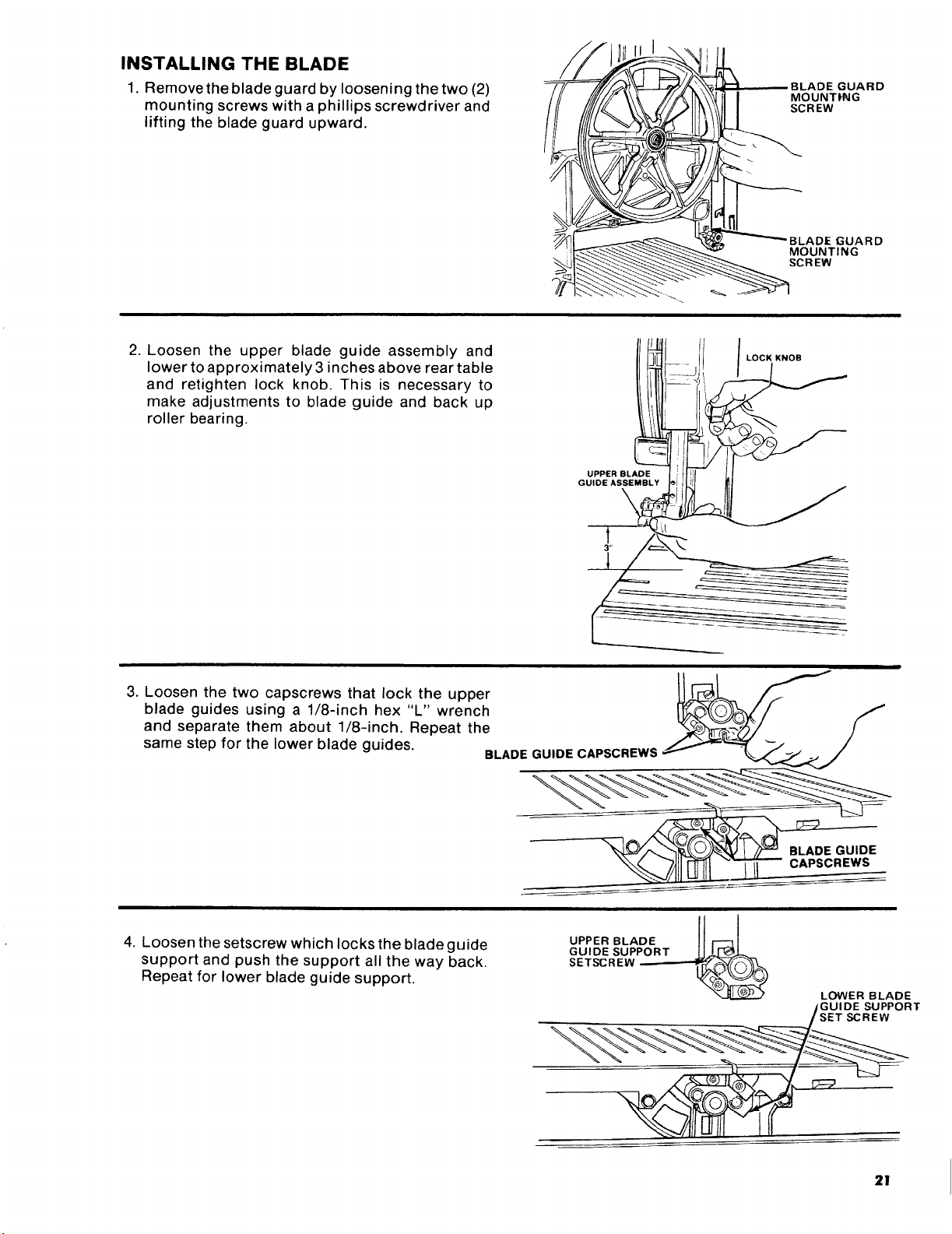 INSTALLING THE BLADE

1. Remove the blade guard by loosening the two (2) mounting screws with a phillips screwdriver and lifting the blade guard upward.

BLADE GUARD MOUNTING SCREW

BLADE GUARD MOUNTING SCREW

2. Loosen the upper blade guide assembly and lower to approximately 3 inches above rear table and retighten lock knob. This is necessary to make adjustments to blade guide and back up roller bearing.

LOCK KNOB

UPPER BLADE GUIDE ASSEMBLY

3"

3. Loosen the two capscrews that lock the upper blade guides using a 1/8-inch hex "L" wrench and separate them about 1/8-inch. Repeat the same step for the lower blade guides.

BLADE GUIDE CAPSCREWS

BLADE GUIDE CAPSCREWS

4. Loosen the setscrew which locks the blade guide support and push the support all the way back. Repeat for lower blade guide support.

UPPER BLADE GUIDE SUPPORT SETSCREW

LOWER BLADE GUIDE SUPPORT SET SCREW

21